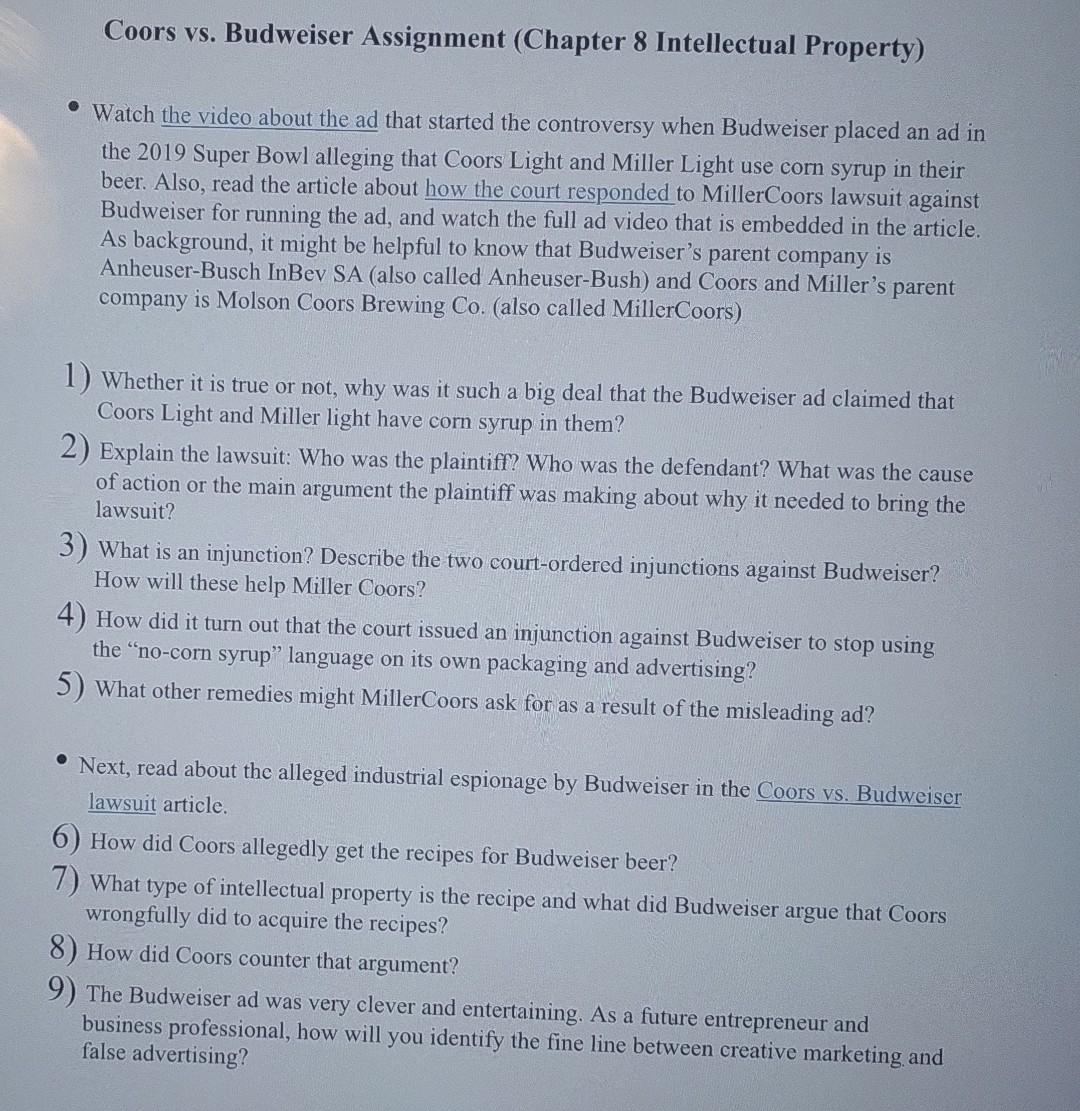 Coors vs. Budweiser Assignment (Chapter 8 Intellectual Property)

• Watch the video about the ad that started the controversy when Budweiser placed an ad in the 2019 Super Bowl alleging that Coors Light and Miller Light use corn syrup in their beer. Also, read the article about how the court responded to MillerCoors lawsuit against Budweiser for running the ad, and watch the full ad video that is embedded in the article. As background, it might be helpful to know that Budweiser's parent company is Anheuser-Busch InBev SA (also called Anheuser-Bush) and Coors and Miller's parent company is Molson Coors Brewing Co. (also called MillerCoors)

1) Whether it is true or not, why was it such a big deal that the Budweiser ad claimed that Coors Light and Miller light have corn syrup in them?

2) Explain the lawsuit: Who was the plaintiff? Who was the defendant? What was the cause of action or the main argument the plaintiff was making about why it needed to bring the lawsuit?

3) What is an injunction? Describe the two court-ordered injunctions against Budweiser? How will these help Miller Coors?

4) How did it turn out that the court issued an injunction against Budweiser to stop using the "no-corn syrup" language on its own packaging and advertising?

5) What other remedies might MillerCoors ask for as a result of the misleading ad?

• Next, read about the alleged industrial espionage by Budweiser in the Coors vs. Budweiser lawsuit article.

6) How did Coors allegedly get the recipes for Budweiser beer?

7) What type of intellectual property is the recipe and what did Budweiser argue that Coors wrongfully did to acquire the recipes?

8) How did Coors counter that argument?

9) The Budweiser ad was very clever and entertaining. As a future entrepreneur and business professional, how will you identify the fine line between creative marketing and false advertising?